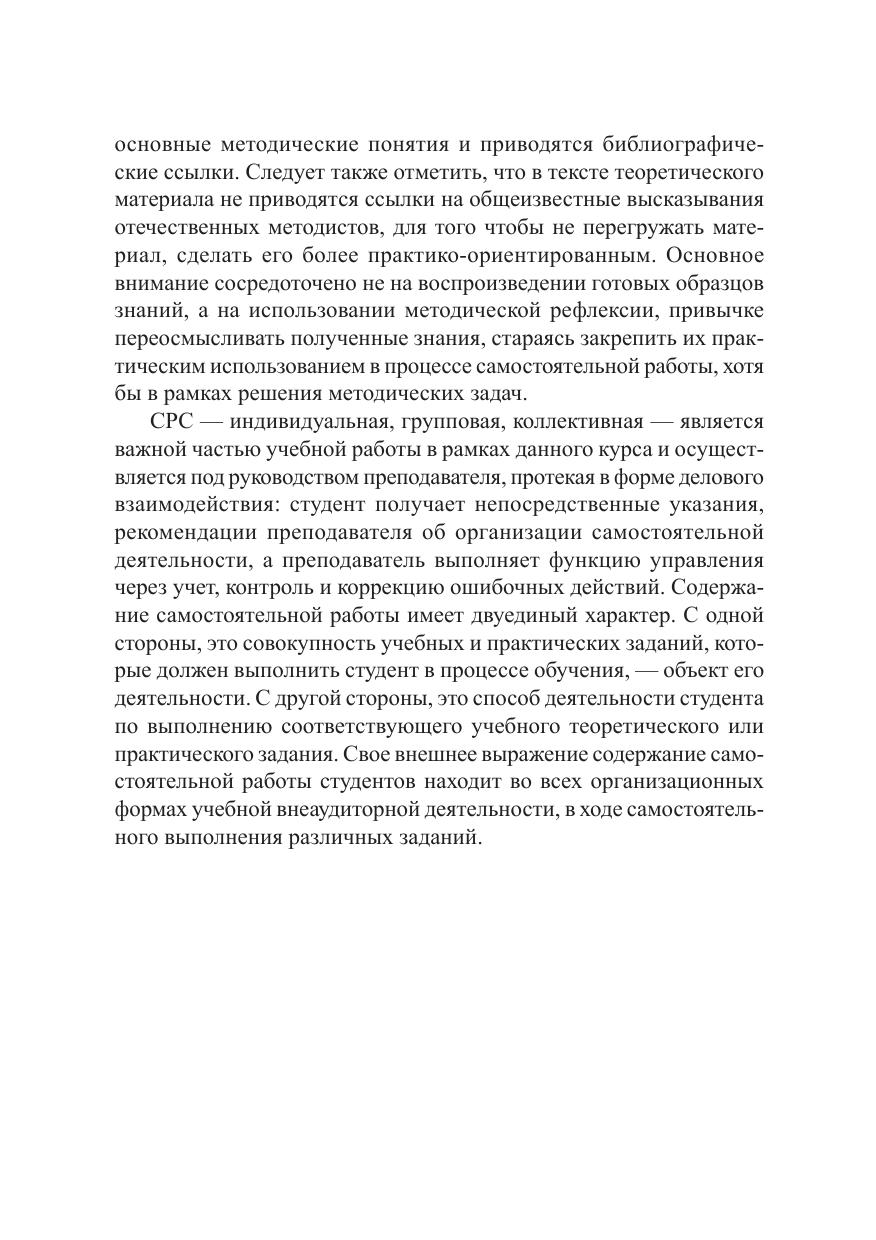 основные методические понятия и приводятся библиографические ссылки. Следует также отметить, что в тексте теоретического материала не приводятся ссылки на общеизвестные высказывания отечественных методистов, для того чтобы не перегружать материал, сделать его более практико-ориентированным. Основное внимание сосредоточено не на воспроизведении готовых образцов знаний, а на использовании методической рефлексии, привычке переосмысливать полученные знания, стараясь закрепить их практическим использованием в процессе самостоятельной работы, хотя бы в рамках решения методических задач.

СРС — индивидуальная, групповая, коллективная — является важной частью учебной работы в рамках данного курса и осуществляется под руководством преподавателя, протекая в форме делового взаимодействия: студент получает непосредственные указания, рекомендации преподавателя об организации самостоятельной деятельности, а преподаватель выполняет функцию управления через учет, контроль и коррекцию ошибочных действий. Содержание самостоятельной работы имеет двуединый характер. С одной стороны, это совокупность учебных и практических заданий, которые должен выполнить студент в процессе обучения, — объект его деятельности. С другой стороны, это способ деятельности студента по выполнению соответствующего учебного теоретического или практического задания. Свое внешнее выражение содержание самостоятельной работы студентов находит во всех организационных формах учебной внеаудиторной деятельности, в ходе самостоятельного выполнения различных заданий.